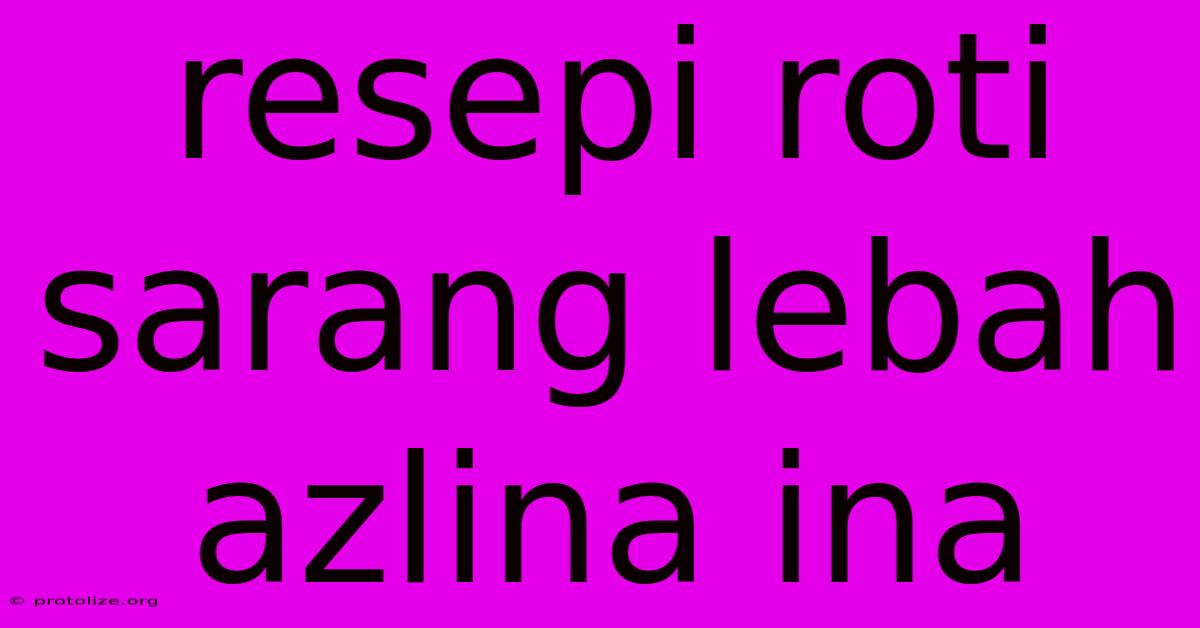 resepi roti sarang lebah azlina ina

© protolize.org